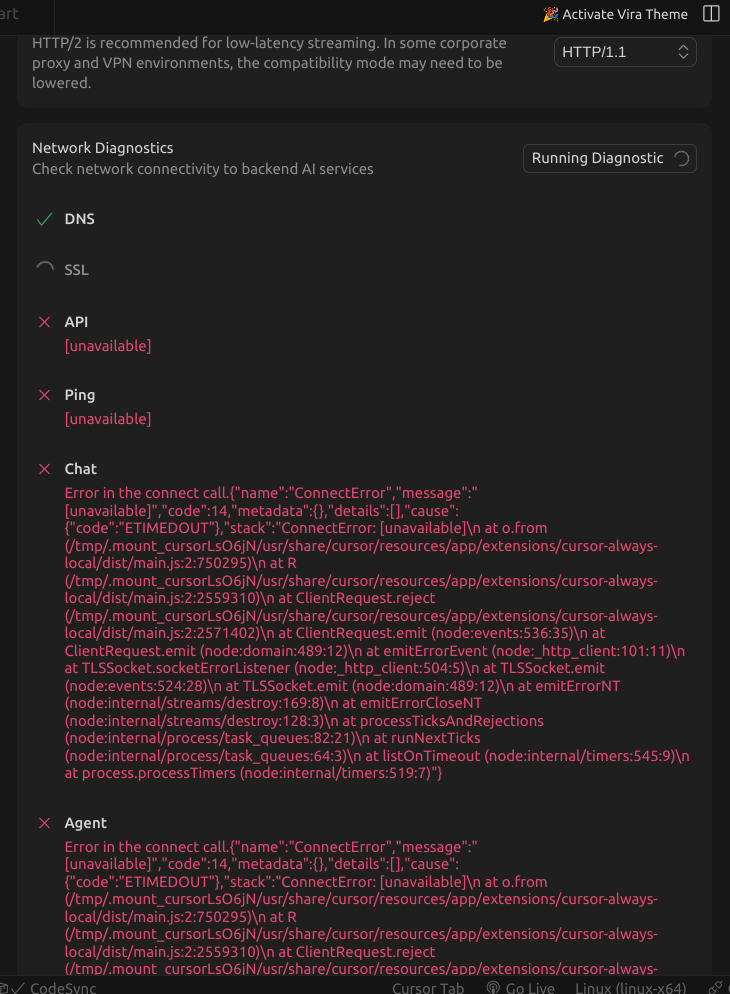 art

🎉 Activate Vira Theme

HTTP/2 is recommended for low-latency streaming. In some corporate proxy and VPN environments, the compatibility mode may need to be lowered.

HTTP/1.1

Network Diagnostics
Check network connectivity to backend AI services

Running Diagnostic

DNS

SSL

API
[unavailable]

Ping
[unavailable]

Chat
Error in the connect call.{"name":"ConnectError","message":"[unavailable]","code":14,"metadata":{},"details":[],"cause":{"code":"ETIMEDOUT"},"stack":"ConnectError: [unavailable]\n at o.from (/tmp/.mount_cursorLsO6jN/usr/share/cursor/resources/app/extensions/cursor-always-local/dist/main.js:2:750295)\n at R (/tmp/.mount_cursorLsO6jN/usr/share/cursor/resources/app/extensions/cursor-always-local/dist/main.js:2:2559310)\n at ClientRequest.reject (/tmp/.mount_cursorLsO6jN/usr/share/cursor/resources/app/extensions/cursor-always-local/dist/main.js:2:2571402)\n at ClientRequest.emit (node:events:536:35)\n at ClientRequest.emit (node:domain:489:12)\n at emitErrorEvent (node:_http_client:101:11)\n at TLSSocket.socketErrorListener (node:_http_client:504:5)\n at TLSSocket.emit (node:events:524:28)\n at TLSSocket.emit (node:domain:489:12)\n at emitErrorNT (node:internal/streams/destroy:169:8)\n at emitErrorCloseNT (node:internal/streams/destroy:128:3)\n at processTicksAndRejections (node:internal/process/task_queues:82:21)\n at runNextTicks (node:internal/process/task_queues:64:3)\n at listOnTimeout (node:internal/timers:545:9)\n at process.processTimers (node:internal/timers:519:7)"}

Agent
Error in the connect call.{"name":"ConnectError","message":"[unavailable]","code":14,"metadata":{},"details":[],"cause":{"code":"ETIMEDOUT"},"stack":"ConnectError: [unavailable]\n at o.from (/tmp/.mount_cursorLsO6jN/usr/share/cursor/resources/app/extensions/cursor-always-local/dist/main.js:2:750295)\n at R (/tmp/.mount_cursorLsO6jN/usr/share/cursor/resources/app/extensions/cursor-always-local/dist/main.js:2:2559310)\n at ClientRequest.reject (/tmp/.mount_cursorLsO6jN/usr/share/cursor/resources/app/extensions/cursor-always-

CodeSync Cursor Tab Go Live Linux (linux-x64)